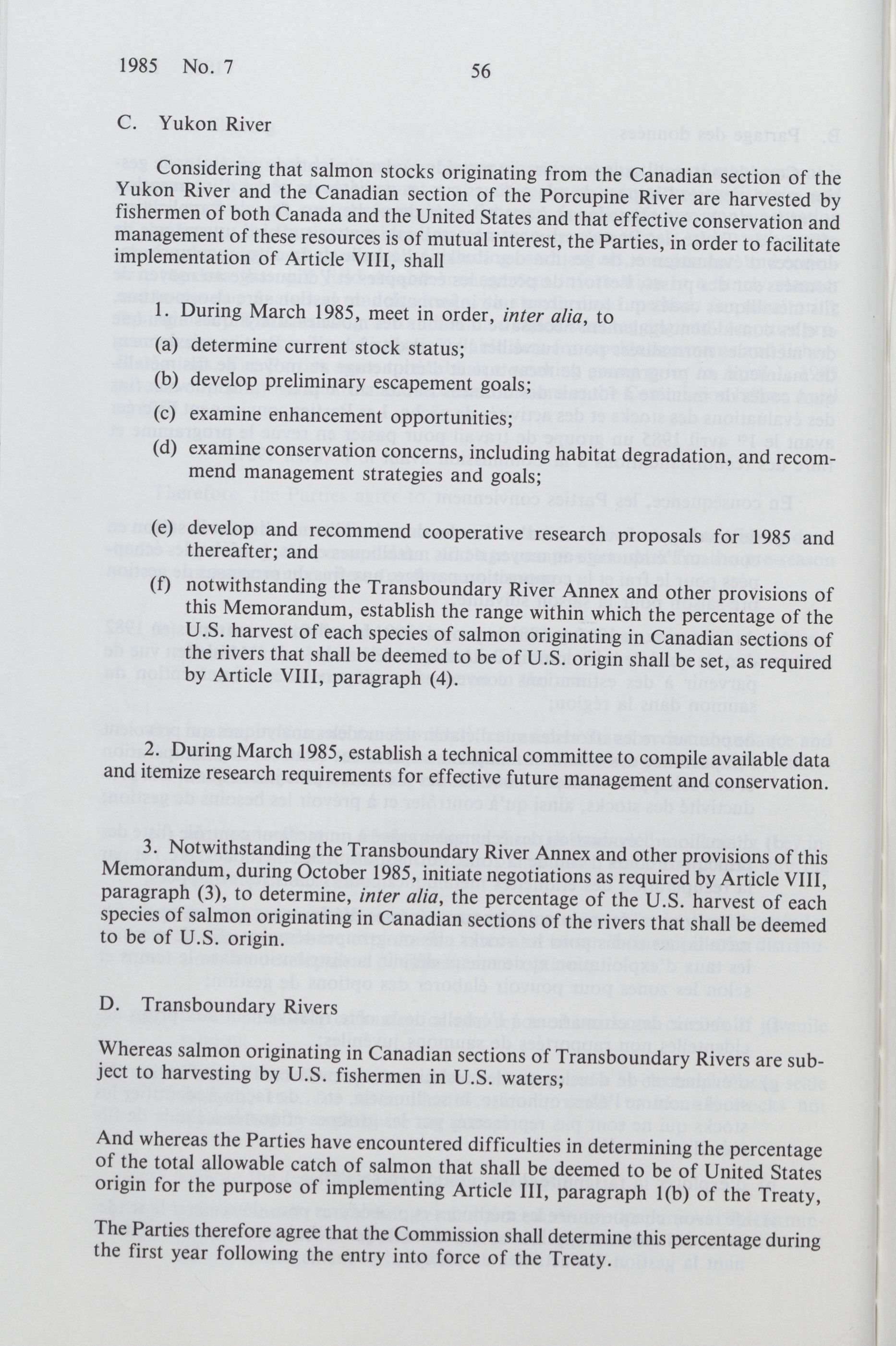 1985 No. 7 56

C. Yukon River

Considering that salmon stocks originating from the Canadian section of the Yukon River and the Canadian section of the Porcupine River are harvested by fishermen of both Canada and the United States and that effective conservation and management of these resources is of mutual interest, the Parties, in order to facilitate implementation of Article VIII, shall

1. During March 1985, meet in order, inter alia, to

(a) determine current stock status;

(b) develop preliminary escapement goals;

(c) examine enhancement opportunities;

(d) examine conservation concerns, including habitat degradation, and recommend management strategies and goals;

(e) develop and recommend cooperative research proposals for 1985 and thereafter; and

(f) notwithstanding the Transboundary River Annex and other provisions of this Memorandum, establish the range within which the percentage of the U.S. harvest of each species of salmon originating in Canadian sections of the rivers that shall be deemed to be of U.S. origin shall be set, as required by Article VIII, paragraph (4).

2. During March 1985, establish a technical committee to compile available data and itemize research requirements for effective future management and conservation.

3. Notwithstanding the Transboundary River Annex and other provisions of this Memorandum, during October 1985, initiate negotiations as required by Article VIII, paragraph (3), to determine, inter alia, the percentage of the U.S. harvest of each species of salmon originating in Canadian sections of the rivers that shall be deemed to be of U.S. origin.

D. Transboundary Rivers

Whereas salmon originating in Canadian sections of Transboundary Rivers are subject to harvesting by U.S. fishermen in U.S. waters;

And whereas the Parties have encountered difficulties in determining the percentage of the total allowable catch of salmon that shall be deemed to be of United States origin for the purpose of implementing Article III, paragraph 1(b) of the Treaty,

The Parties therefore agree that the Commission shall determine this percentage during the first year following the entry into force of the Treaty.